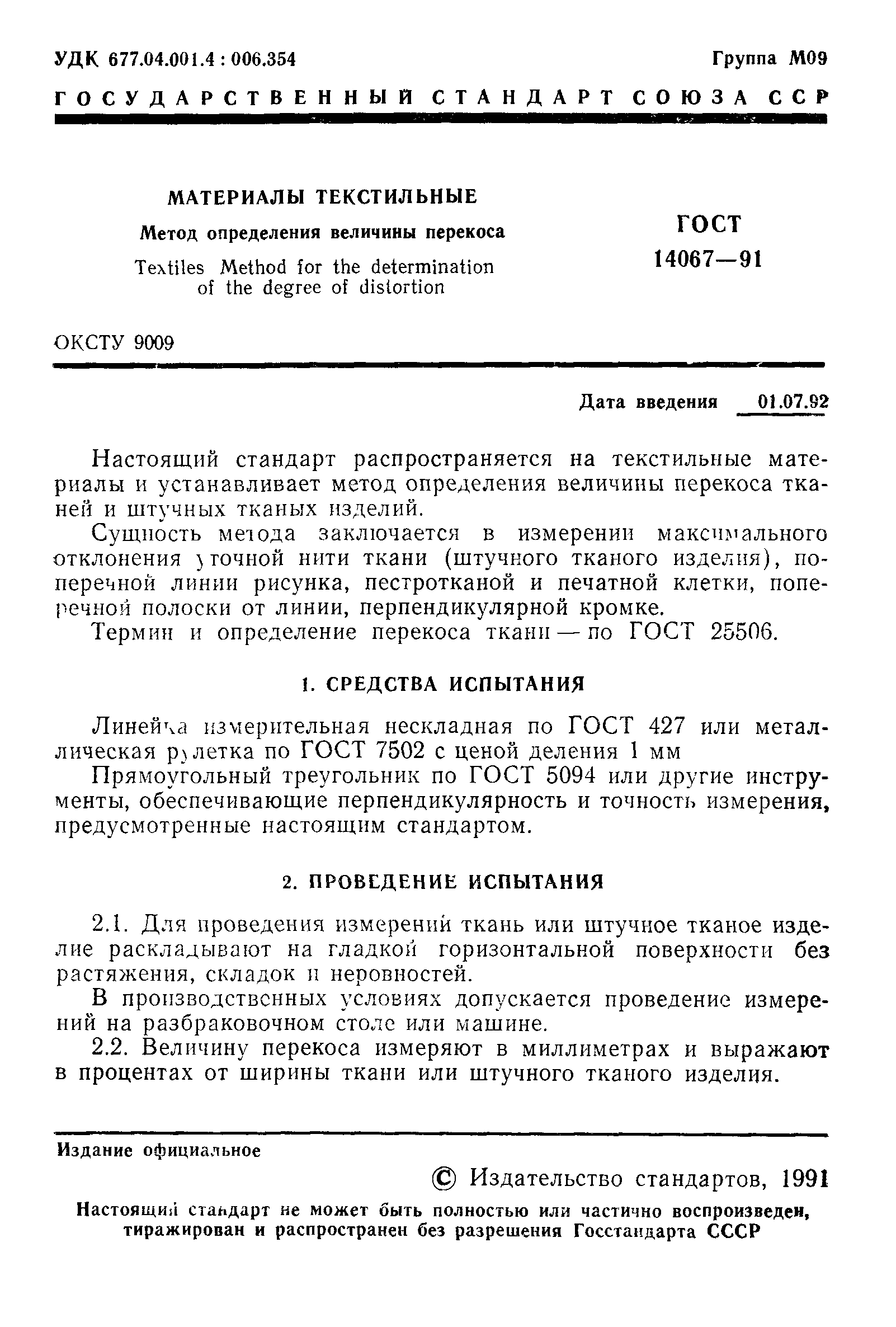 УДК 677.04.001.4 : 006.354

Группа М09

ГОСУДАРСТВЕННЫЙ СТАНДАРТ СОЮЗА ССР

МАТЕРИАЛЫ ТЕКСТИЛЬНЫЕ

Метод определения величины перекоса

Textiles Method for the determination of the degree of distortion

ГОСТ 14067—91

ОКСТУ 9009

Дата введения 01.07.92

Настоящий стандарт распространяется на текстильные материалы и устанавливает метод определения величины перекоса тканей и штучных тканых изделий.

Сущность метода заключается в измерении максимального отклонения уточной нити ткани (штучного тканого изделия), поперечной линии рисунка, пестротканой и печатной клетки, поперечной полоски от линии, перпендикулярной кромке.

Термин и определение перекоса ткани — по ГОСТ 25506.

1. СРЕДСТВА ИСПЫТАНИЯ

Линейка измерительная нескладная по ГОСТ 427 или металлическая рулетка по ГОСТ 7502 с ценой деления 1 мм

Прямоугольный треугольник по ГОСТ 5094 или другие инструменты, обеспечивающие перпендикулярность и точность измерения, предусмотренные настоящим стандартом.

2. ПРОВЕДЕНИЕ ИСПЫТАНИЯ

2.1. Для проведения измерений ткань или штучное тканое изделие раскладывают на гладкой горизонтальной поверхности без растяжения, складок и неровностей.

В производственных условиях допускается проведение измерений на разбраковочном столе или машине.

2.2. Величину перекоса измеряют в миллиметрах и выражают в процентах от ширины ткани или штучного тканого изделия.

Издание официальное

© Издательство стандартов, 1991

Настоящий стандарт не может быть полностью или частично воспроизведен, тиражирован и распространен без разрешения Госстандарта СССР